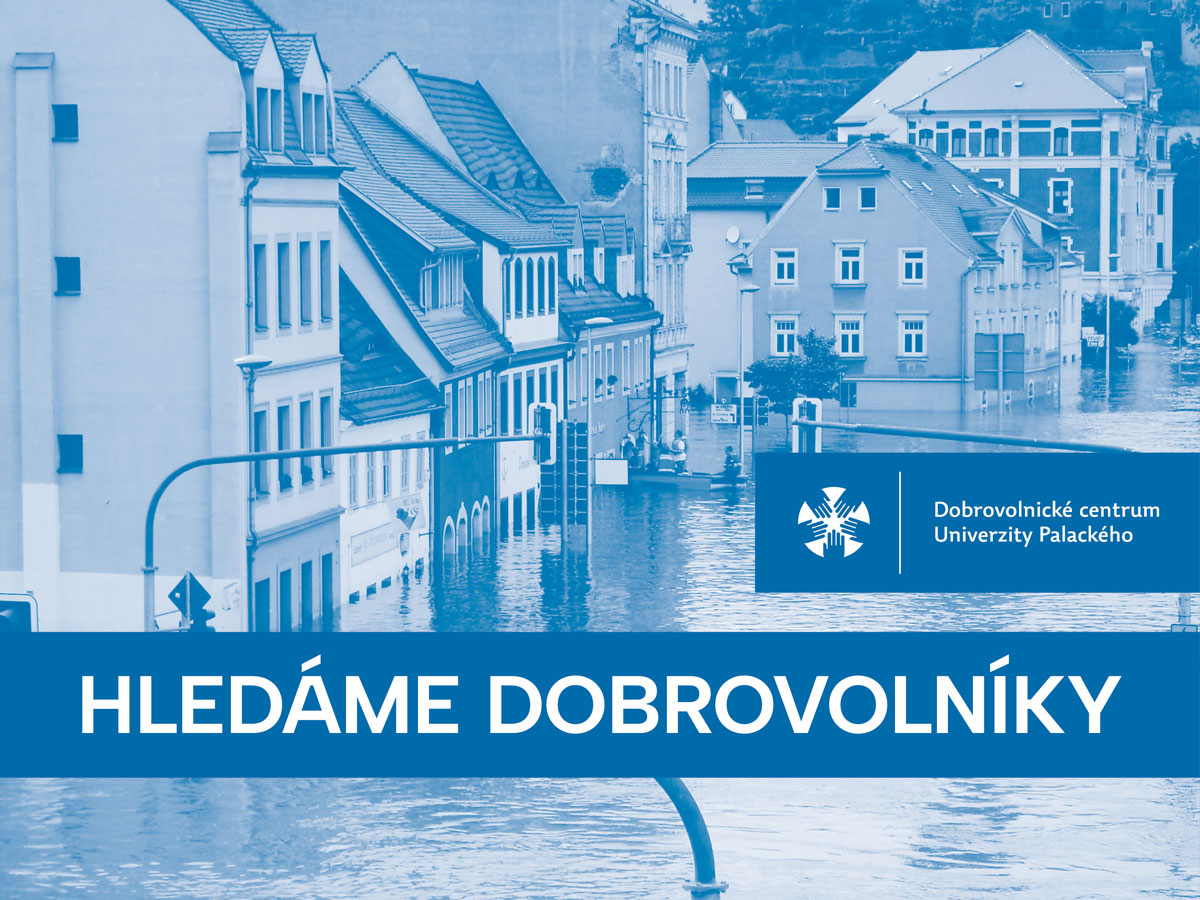 Dobrovolnické centrum
Univerzity Palackého

HLEDÁME DOBROVOLNÍKY